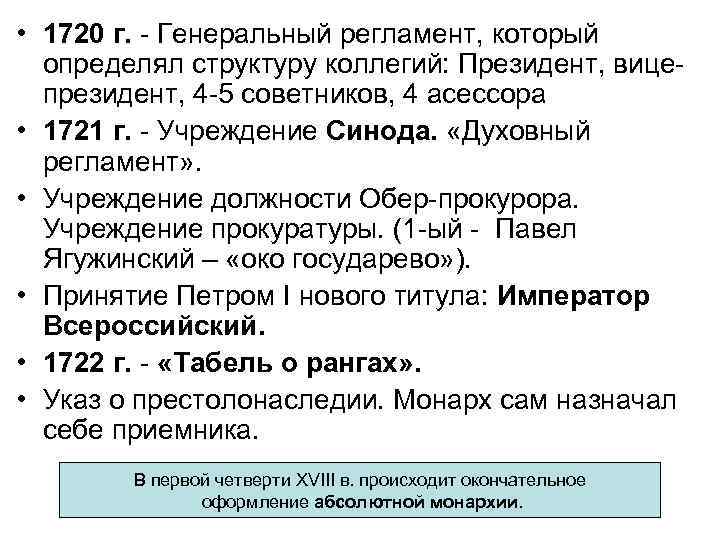 • 1720 г. - Генеральный регламент, который определял структуру коллегий: Президент, вице-президент, 4-5 советников, 4 асессора
• 1721 г. - Учреждение Синода. «Духовный регламент».
• Учреждение должности Обер-прокурора. Учреждение прокуратуры. (1-ый - Павел Ягужинский – «око государево»).
• Принятие Петром I нового титула: Император Всероссийский.
• 1722 г. - «Табель о рангах».
• Указ о престолонаследии. Монарх сам назначал себе приемника.

В первой четверти XVIII в. происходит окончательное оформление абсолютной монархии.